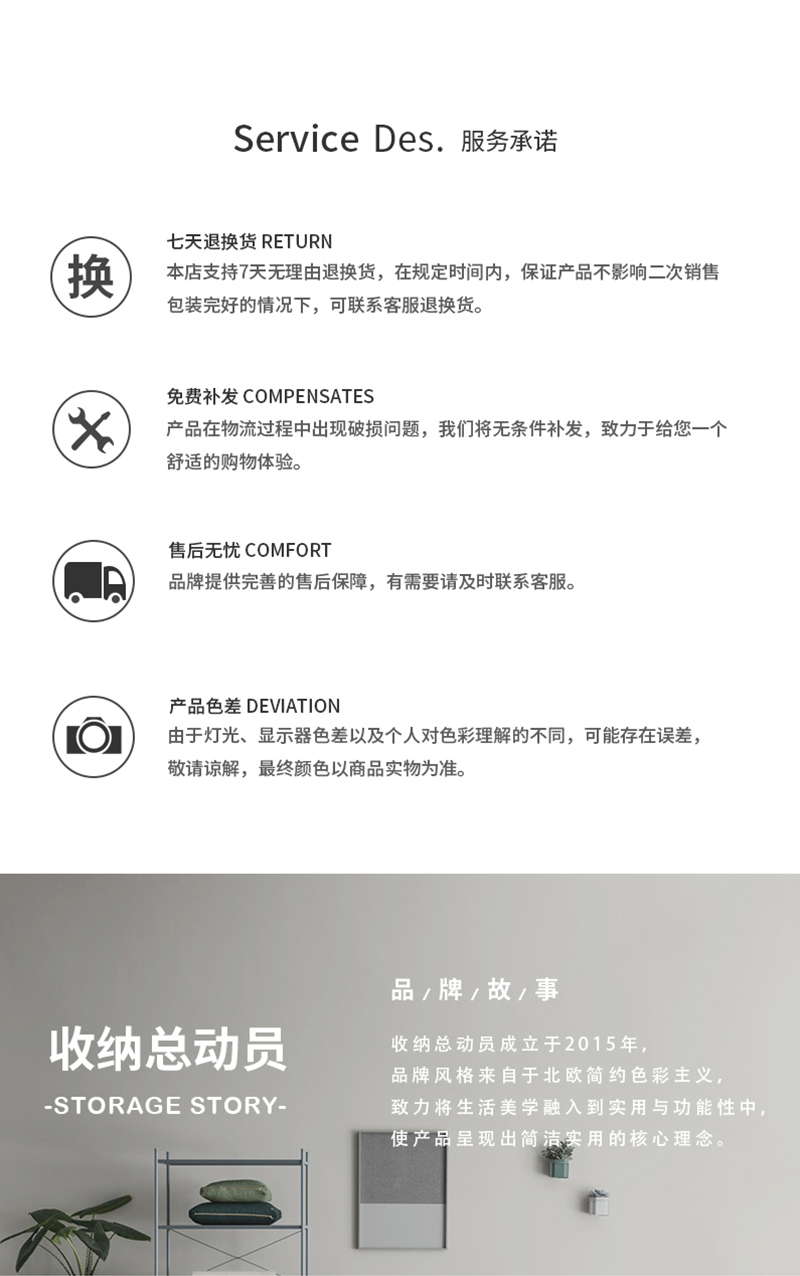 Service Des. 服务承诺

换

七天退换货 RETURN

本店支持7天无理由退换货，在规定时间内，保证产品不影响二次销售包装完好的情况下，可联系客服退换货。

免费补发 COMPENSATES

产品在物流过程中出现破损问题，我们将无条件补发，致力于给您一个舒适的购物体验。

售后无忧 COMFORT

品牌提供完善的售后保障，有需要请及时联系客服。

产品色差 DEVIATION

由于灯光、显示器色差以及个人对色彩理解的不同，可能存在误差，敬请谅解，最终颜色以商品实物为准。

收纳总动员

-STORAGE STORY-

品/牌/故/事

收纳总动员成立于2015年，
品牌风格来自于北欧简约色彩主义，
致力将生活美学融入到实用与功能性中，
使产品呈现出简洁实用的核心理念。